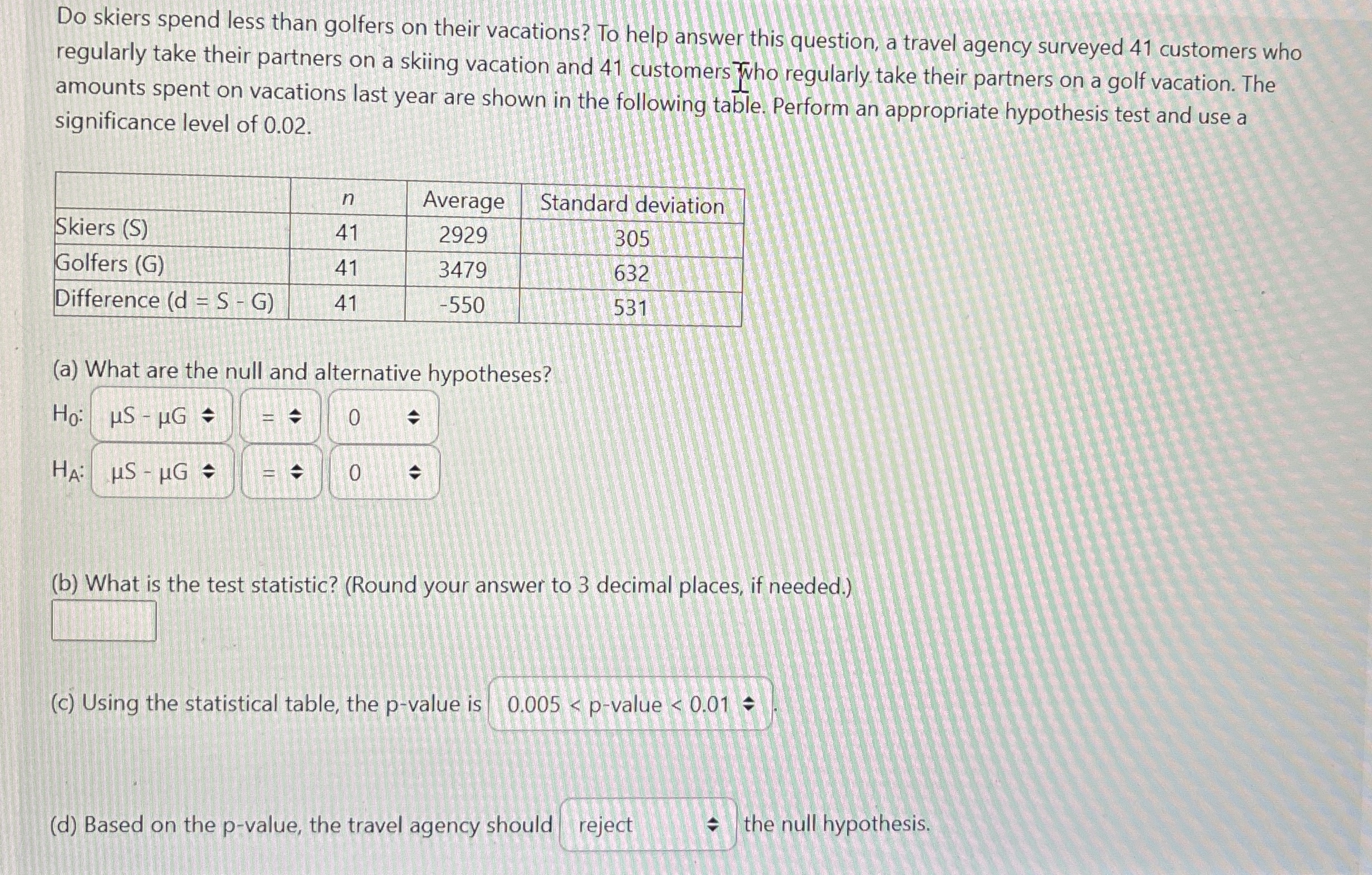 Do skiers spend less than golfers on their vacations? To help answer this question, a travel agency surveyed 41 customers who regularly take their partners on a skiing vacation and 41 customers who regularly take their partners on a golf vacation. The amounts spent on vacations last year are shown in the following table. Perform an appropriate hypothesis test and use a significance level of 0.02.

| | $n$ | Average | Standard deviation |
|---|---|---|---|
| Skiers (S) | 41 | 2929 | 305 |
| Golfers (G) | 41 | 3479 | 632 |
| Difference (d = S - G) | 41 | -550 | 531 |

(a) What are the null and alternative hypotheses?

$H_0$: μS - μG = 0

$H_A$: μS - μG = 0

(b) What is the test statistic? (Round your answer to 3 decimal places, if needed.)

(c) Using the statistical table, the p-value is 0.005 < p-value < 0.01 .

(d) Based on the p-value, the travel agency should reject the null hypothesis.